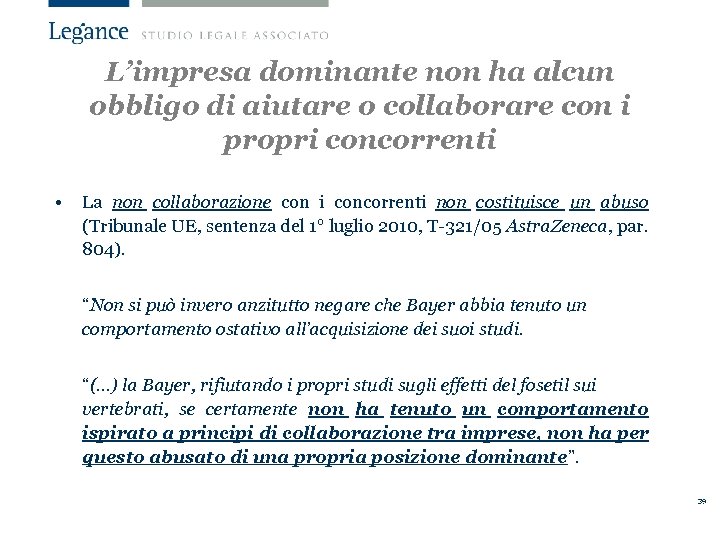 Legance STUDIO LEGALE ASSOCIATO

L'impresa dominante non ha alcun obbligo di aiutare o collaborare con i propri concorrenti

• La non collaborazione con i concorrenti non costituisce un abuso (Tribunale UE, sentenza del 1° luglio 2010, T-321/05 AstraZeneca, par. 804).

"Non si può invero anzitutto negare che Bayer abbia tenuto un comportamento ostativo all'acquisizione dei suoi studi.

"(...) la Bayer, rifiutando i propri studi sugli effetti del fosetil sui vertebrati, se certamente non ha tenuto un comportamento ispirato a principi di collaborazione tra imprese, non ha per questo abusato di una propria posizione dominante".

39